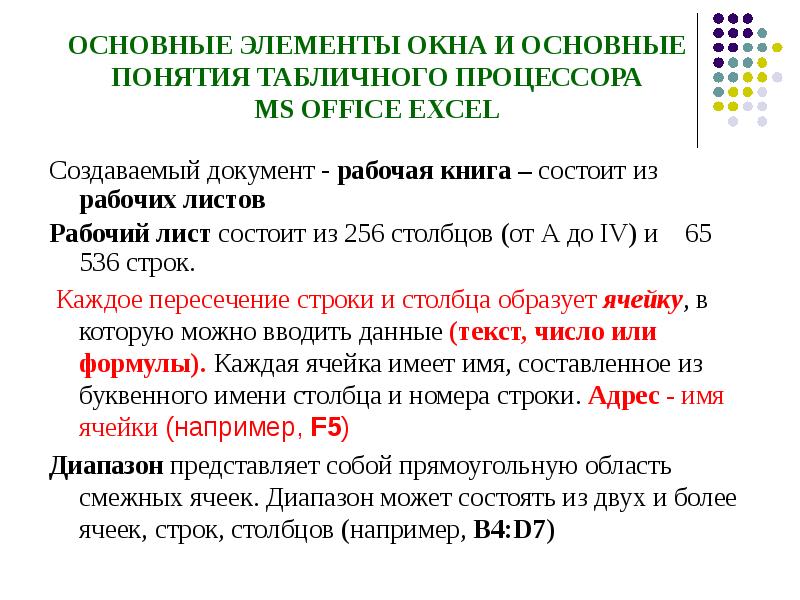 ОСНОВНЫЕ ЭЛЕМЕНТЫ ОКНА И ОСНОВНЫЕ ПОНЯТИЯ ТАБЛИЧНОГО ПРОЦЕССОРА MS OFFICE EXCEL

Создаваемый документ - рабочая книга – состоит из рабочих листов

Рабочий лист состоит из 256 столбцов (от A до IV) и 65 536 строк.

Каждое пересечение строки и столбца образует ячейку, в которую можно вводить данные (текст, число или формулы). Каждая ячейка имеет имя, составленное из буквенного имени столбца и номера строки. Адрес - имя ячейки (например, F5)

Диапазон представляет собой прямоугольную область смежных ячеек. Диапазон может состоять из двух и более ячеек, строк, столбцов (например, B4:D7)